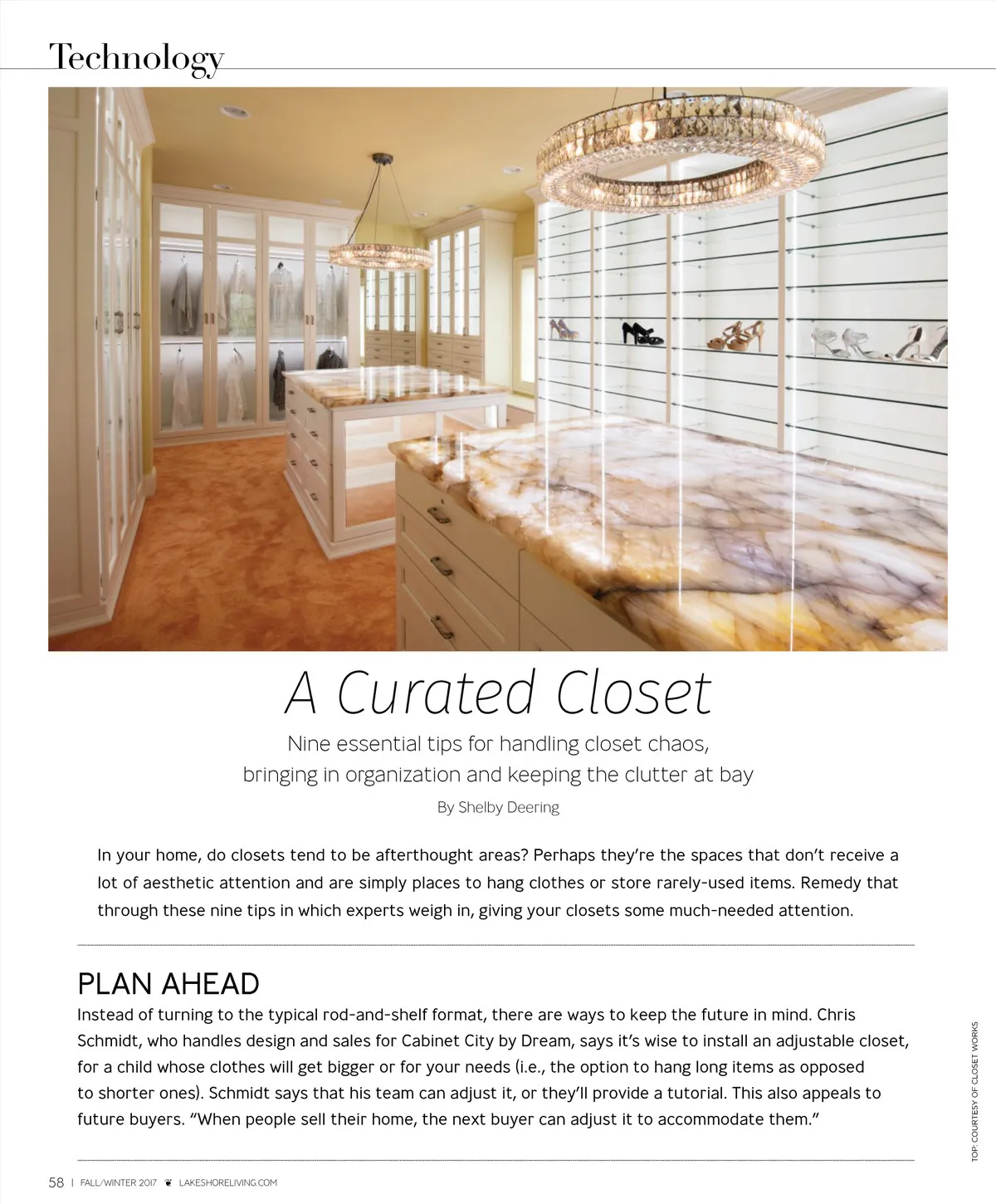 Technology

A Curated Closet

Nine essential tips for handling closet chaos, bringing in organization and keeping the clutter at bay

By Shelby Deering

In your home, do closets tend to be afterthought areas? Perhaps they're the spaces that don't receive a lot of aesthetic attention and are simply places to hang clothes or store rarely-used items. Remedy that through these nine tips in which experts weigh in, giving your closets some much-needed attention.

PLAN AHEAD

Instead of turning to the typical rod-and-shelf format, there are ways to keep the future in mind. Chris Schmidt, who handles design and sales for Cabinet City by Dream, says it's wise to install an adjustable closet, for a child whose clothes will get bigger or for your needs (i.e., the option to hang long items as opposed to shorter ones). Schmidt says that his team can adjust it, or they'll provide a tutorial. This also appeals to future buyers. "When people sell their home, the next buyer can adjust it to accommodate them."

TOP: COURTESY OF CLOSET WORKS

58 | FALL/WINTER 2017 LAKESHORELIVING.COM